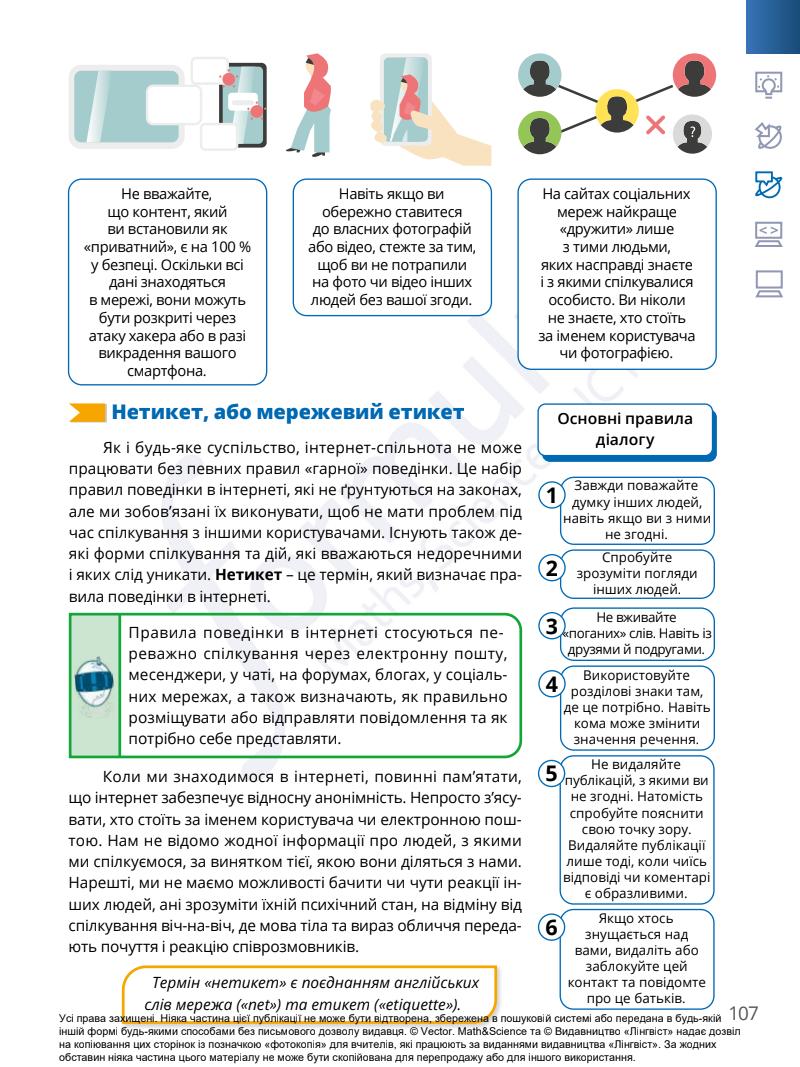 Не вважайте, що контент, який ви встановили як «приватний», є на 100 % у безпеці. Оскільки всі дані знаходяться в мережі, вони можуть бути розкриті через атаку хакера або в разі викрадення вашого смартфона.

Навіть якщо ви обережно ставитеся до власних фотографій або відео, стежте за тим, щоб ви не потрапили на фото чи відео інших людей без вашої згоди.

На сайтах соціальних мереж найкраще «дружити» лише з тими людьми, яких насправді знаєте і з якими спілкувалися особисто. Ви ніколи не знаєте, хто стоїть за іменем користувача чи фотографією.

Нетикет, або мережевий етикет

Як і будь-яке суспільство, інтернет-спільнота не може працювати без певних правил «гарної» поведінки. Це набір правил поведінки в інтернеті, які не ґрунтуються на законах, але ми зобов'язані їх виконувати, щоб не мати проблем під час спілкування з іншими користувачами. Існують також деякі форми спілкування та дій, які вважаються недоречними і яких слід уникати. **Нетикет** – це термін, який визначає правила поведінки в інтернеті.

Правила поведінки в інтернеті стосуються переважно спілкування через електронну пошту, месенджери, у чаті, на форумах, блогах, у соціальних мережах, а також визначають, як правильно розміщувати або відправляти повідомлення та як потрібно себе представляти.

Коли ми знаходимося в інтернеті, повинні пам'ятати, що інтернет забезпечує відносну анонімність. Непросто з'ясувати, хто стоїть за іменем користувача чи електронною поштою. Нам не відомо жодної інформації про людей, з якими ми спілкуємося, за винятком тієї, якою вони діляться з нами. Нарешті, ми не маємо можливості бачити чи чути реакції інших людей, ані зрозуміти їхній психічний стан, на відміну від спілкування віч-на-віч, де мова тіла та вираз обличчя передають почуття і реакцію співрозмовників.

Термін «нетикет» є поєднанням англійських слів мережа («net») та етикет («etiquette»).

Основні правила діалогу

1 Завжди поважайте думку інших людей, навіть якщо ви з ними не згодні.

2 Спробуйте зрозуміти погляди інших людей.

3 Не вживайте «поганих» слів. Навіть із друзями й подругами.

4 Використовуйте розділові знаки там, де це потрібно. Навіть кома може змінити значення речення.

5 Не видаляйте публікацій, з якими ви не згодні. Натомість спробуйте пояснити свою точку зору. Видаляйте публікації лише тоді, коли чиїсь відповіді чи коментарі є образливими.

6 Якщо хтось знущається над вами, видаліть або заблокуйте цей контакт та повідомте про це батьків.

107

Усі права захищені. Ніяка частина цієї публікації не може бути відтворена, збережена в пошуковій системі або передана в будь-якій іншій формі будь-якими способами без письмового дозволу видавця. © Vector. Math&Science та © Видавництво «Лінгвіст» надає дозвіл на копіювання цих сторінок із позначкою «фотокопія» для вчителів, які працюють за виданнями видавництва «Лінгвіст». За жодних обставин ніяка частина цього матеріалу не може бути скопійована для перепродажу або для іншого використання.